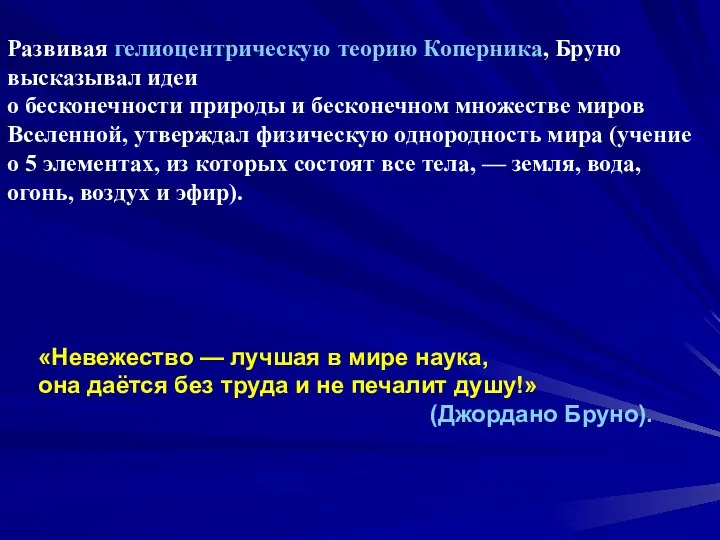 Развивая гелиоцентрическую теорию Коперника, Бруно высказывал идеи
о бесконечности природы и бесконечном множестве миров Вселенной, утверждал физическую однородность мира (учение о 5 элементах, из которых состоят все тела, — земля, вода, огонь, воздух и эфир).

«Невежество — лучшая в мире наука,
она даётся без труда и не печалит душу!»
(Джордано Бруно).